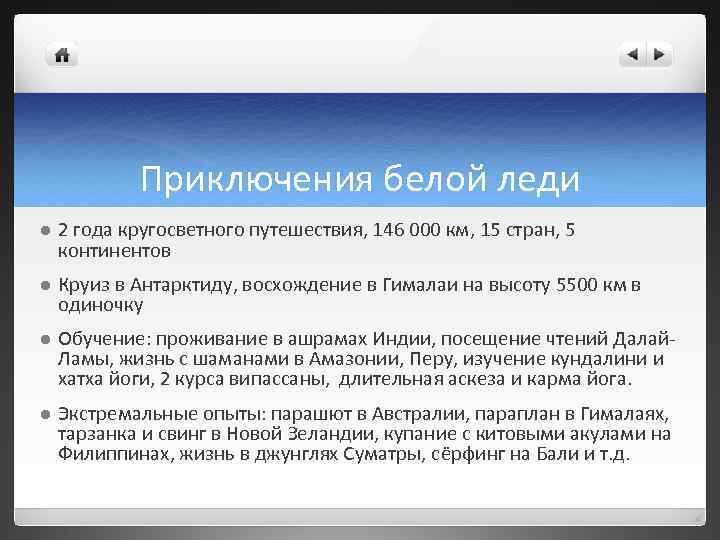 Приключения белой леди

- 2 года кругосветного путешествия, 146 000 км, 15 стран, 5 континентов
- Круиз в Антарктиду, восхождение в Гималаи на высоту 5500 км в одиночку
- Обучение: проживание в ашрамах Индии, посещение чтений Далай-Ламы, жизнь с шаманами в Амазонии, Перу, изучение кундалини и хатха йоги, 2 курса випассаны, длительная аскеза и карма йога.
- Экстремальные опыты: парашют в Австралии, параплан в Гималаях, тарзанка и свинг в Новой Зеландии, купание с китовыми акулами на Филиппинах, жизнь в джунглях Суматры, сёрфинг на Бали и т.д.